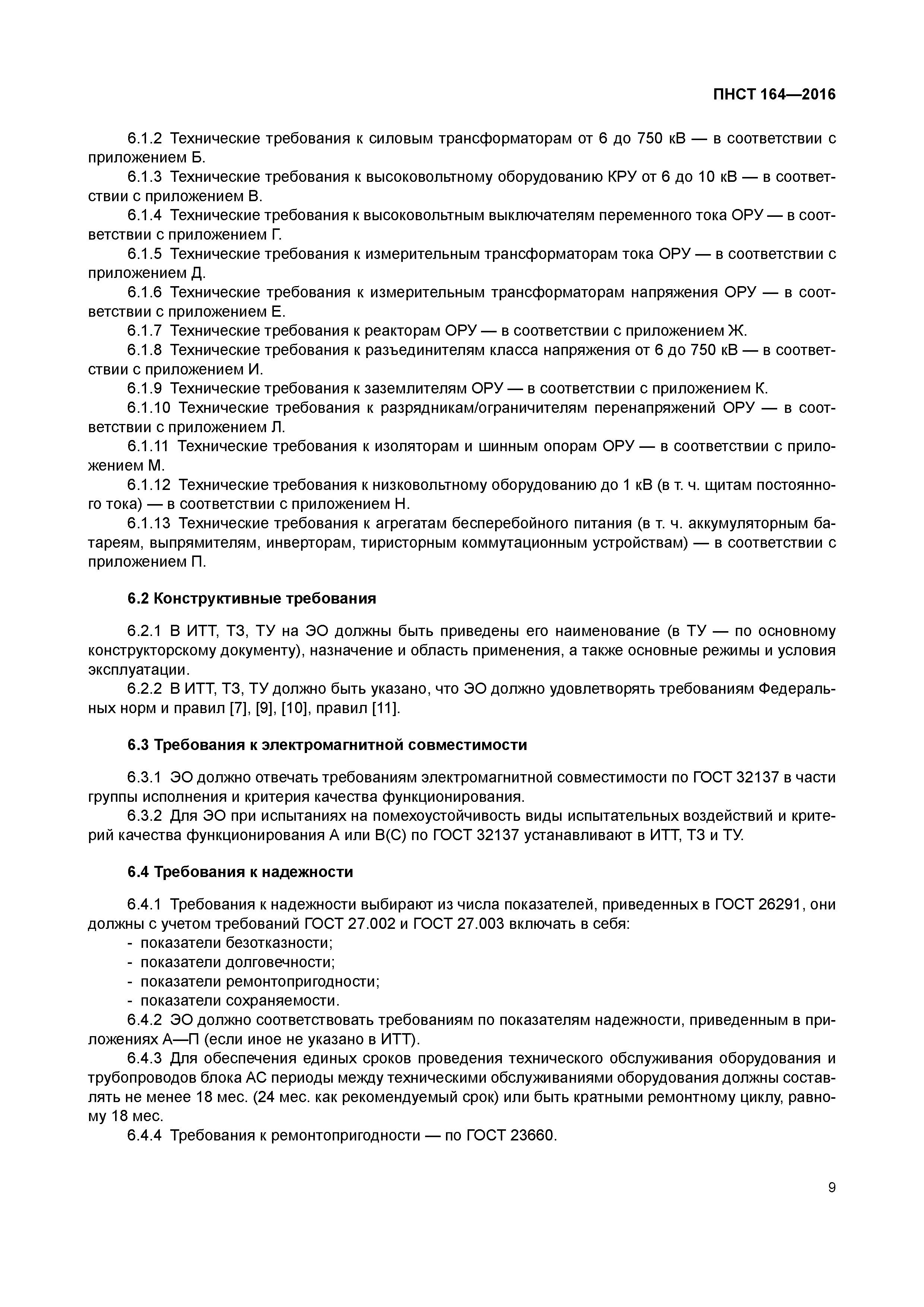 ПНСТ 164—2016

6.1.2 Технические требования к силовым трансформаторам от 6 до 750 кВ — в соответствии с приложением Б.

6.1.3 Технические требования к высоковольтному оборудованию КРУ от 6 до 10 кВ — в соответствии с приложением В.

6.1.4 Технические требования к высоковольтным выключателям переменного тока ОРУ — в соответствии с приложением Г.

6.1.5 Технические требования к измерительным трансформаторам тока ОРУ — в соответствии с приложением Д.

6.1.6 Технические требования к измерительным трансформаторам напряжения ОРУ — в соответствии с приложением Е.

6.1.7 Технические требования к реакторам ОРУ — в соответствии с приложением Ж.

6.1.8 Технические требования к разъединителям класса напряжения от 6 до 750 кВ — в соответствии с приложением И.

6.1.9 Технические требования к заземлителям ОРУ — в соответствии с приложением К.

6.1.10 Технические требования к разрядникам/ограничителям перенапряжений ОРУ — в соответствии с приложением Л.

6.1.11 Технические требования к изоляторам и шинным опорам ОРУ — в соответствии с приложением М.

6.1.12 Технические требования к низковольтному оборудованию до 1 кВ (в т. ч. щитам постоянного тока) — в соответствии с приложением Н.

6.1.13 Технические требования к агрегатам бесперебойного питания (в т. ч. аккумуляторным батареям, выпрямителям, инверторам, тиристорным коммутационным устройствам) — в соответствии с приложением П.

6.2 Конструктивные требования

6.2.1 В ИТТ, ТЗ, ТУ на ЭО должны быть приведены его наименование (в ТУ — по основному конструкторскому документу), назначение и область применения, а также основные режимы и условия эксплуатации.

6.2.2 В ИТТ, ТЗ, ТУ должно быть указано, что ЭО должно удовлетворять требованиям Федеральных норм и правил [7], [9], [10], правил [11].

6.3 Требования к электромагнитной совместимости

6.3.1 ЭО должно отвечать требованиям электромагнитной совместимости по ГОСТ 32137 в части группы исполнения и критерия качества функционирования.

6.3.2 Для ЭО при испытаниях на помехоустойчивость виды испытательных воздействий и критерий качества функционирования А или В(С) по ГОСТ 32137 устанавливают в ИТТ, ТЗ и ТУ.

6.4 Требования к надежности

6.4.1 Требования к надежности выбирают из числа показателей, приведенных в ГОСТ 26291, они должны с учетом требований ГОСТ 27.002 и ГОСТ 27.003 включать в себя:
- показатели безотказности;
- показатели долговечности;
- показатели ремонтопригодности;
- показатели сохраняемости.

6.4.2 ЭО должно соответствовать требованиям по показателям надежности, приведенным в приложениях А—П (если иное не указано в ИТТ).

6.4.3 Для обеспечения единых сроков проведения технического обслуживания оборудования и трубопроводов блока АС периоды между техническими обслуживаниями оборудования должны составлять не менее 18 мес. (24 мес. как рекомендуемый срок) или быть кратными ремонтному циклу, равному 18 мес.

6.4.4 Требования к ремонтопригодности — по ГОСТ 23660.

9